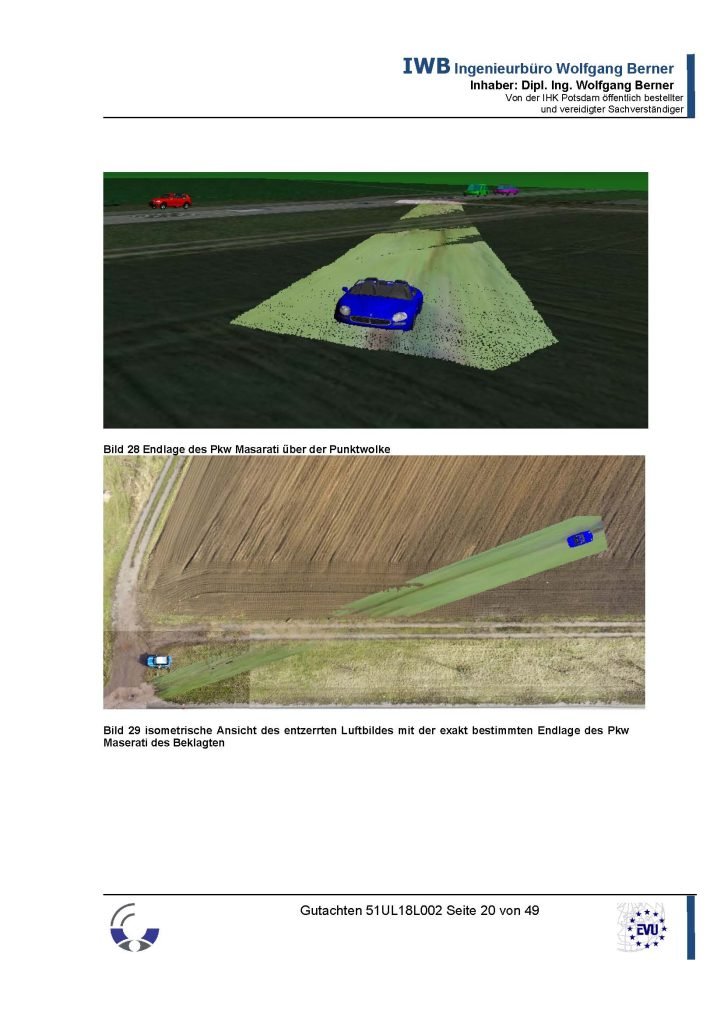 IWB Ingenieurbüro Wolfgang Berner
Inhaber: Dipl. Ing. Wolfgang Berner
Von der IHK Potsdam öffentlich bestellter
und vereidigter Sachverständiger

Bild 28 Endlage des Pkw Masarati über der Punktwolke

Bild 29 isometrische Ansicht des entzerrten Luftbildes mit der exakt bestimmten Endlage des Pkw Maserati des Beklagten

Gutachten 51UL18L002 Seite 20 von 49

EVU